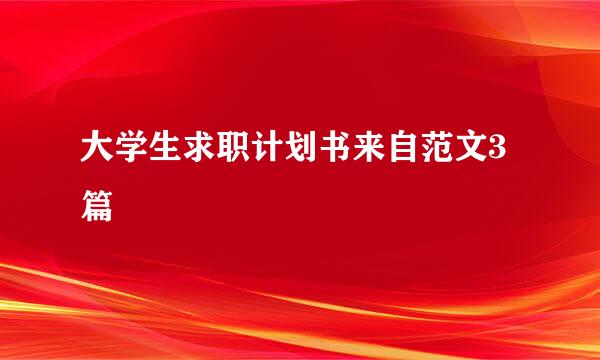 大学生求职计划书来自范文3篇